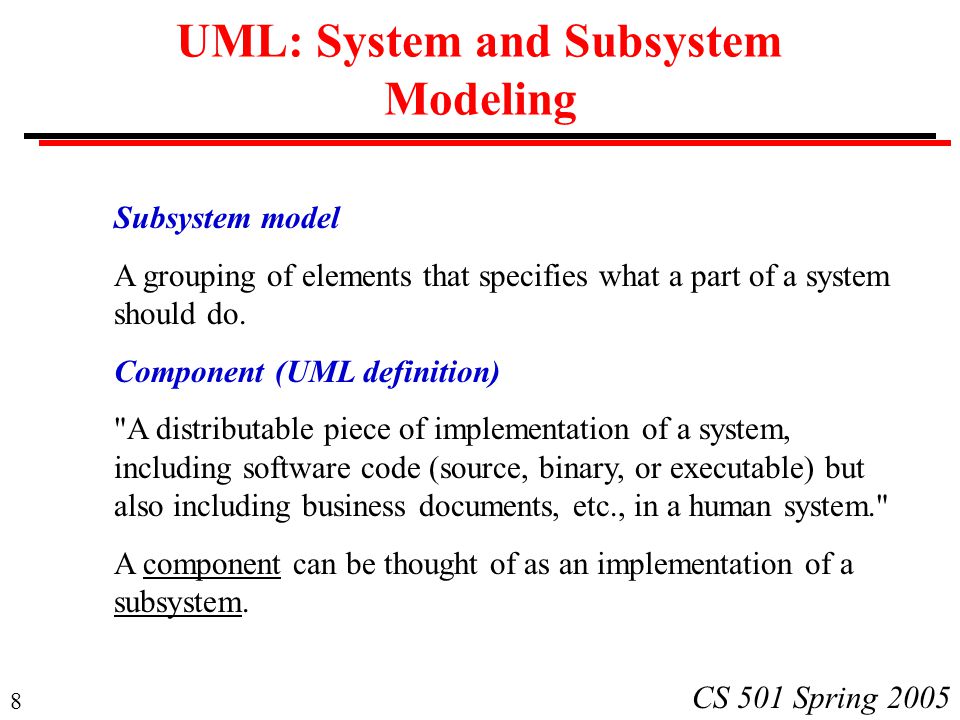 UML: System and Subsystem Modeling

Subsystem model

A grouping of elements that specifies what a part of a system should do.

Component (UML definition)

"A distributable piece of implementation of a system, including software code (source, binary, or executable) but also including business documents, etc., in a human system."

A component can be thought of as an implementation of a subsystem.

8

CS 501 Spring 2005